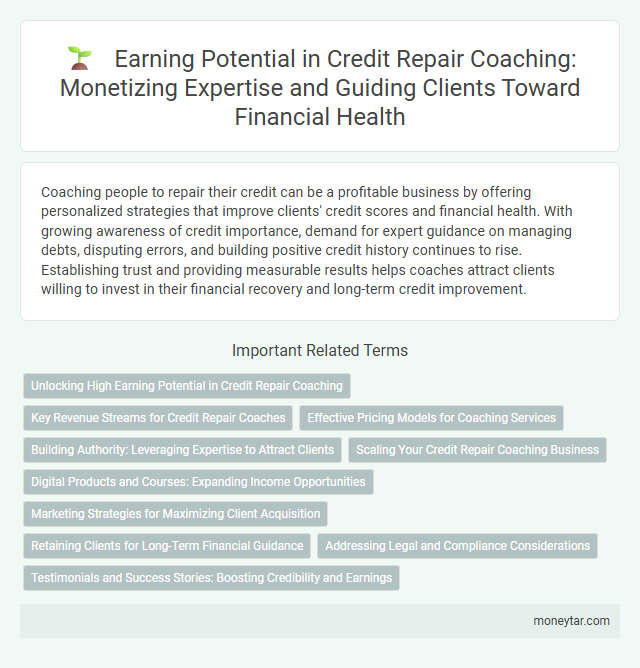 Earning Potential in Credit Repair Coaching: Monetizing Expertise and Guiding Clients Toward Financial Health

Coaching people to repair their credit can be a profitable business by offering personalized strategies that improve clients' credit scores and financial health. With growing awareness of credit importance, demand for expert guidance on managing debts, disputing errors, and building positive credit history continues to rise. Establishing trust and providing measurable results helps coaches attract clients willing to invest in their financial recovery and long-term credit improvement.

Important Related Terms

Unlocking High Earning Potential in Credit Repair Coaching

Key Revenue Streams for Credit Repair Coaches

Effective Pricing Models for Coaching Services

Building Authority: Leveraging Expertise to Attract Clients

Scaling Your Credit Repair Coaching Business

Digital Products and Courses: Expanding Income Opportunities

Marketing Strategies for Maximizing Client Acquisition

Retaining Clients for Long-Term Financial Guidance

Addressing Legal and Compliance Considerations

Testimonials and Success Stories: Boosting Credibility and Earnings

moneytar.com